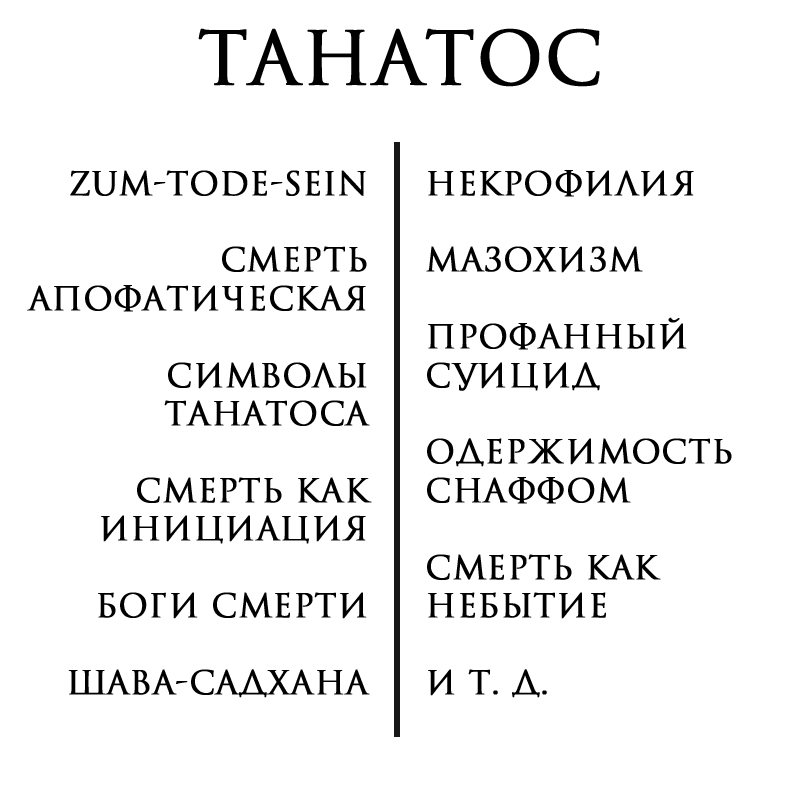 ТАНАТОС

ZUM-TODE-SEIN

СМЕРТЬ АПОФАТИЧЕСКАЯ

СИМВОЛЫ ТАНАТОСА

СМЕРТЬ КАК ИНИЦИАЦИЯ

БОГИ СМЕРТИ

ШАВА-САДХАНА

НЕКРОФИЛИЯ

МАЗОХИЗМ

ПРОФАННЫЙ СУИЦИД

ОДЕРЖИМОСТЬ СНАФФОМ

СМЕРТЬ КАК НЕБЫТИЕ

И Т. Д.